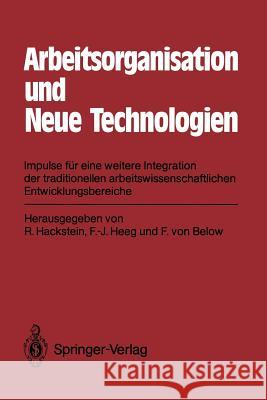 Arbeitsorganisation und Neue Technologien

Impulse für eine weitere Integration der traditionellen arbeitswissenschaftlichen Entwicklungsbereiche

Herausgegeben von
R. Hackstein, F.-J. Heeg und F. von Below

Springer-Verlag

Kraina Książek